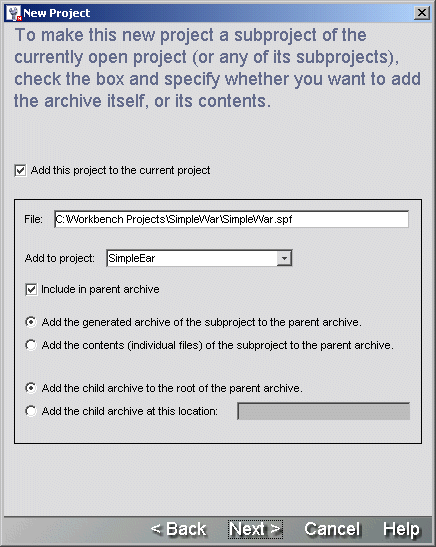 New Project

To make this new project a subproject of the currently open project (or any of its subprojects), check the box and specify whether you want to add the archive itself, or its contents.

Add this project to the current project

File: C:\Workbench Projects\SimpleWar\SimpleWar.spf

Add to project: SimpleEar

Include in parent archive

Add the generated archive of the subproject to the parent archive.

Add the contents (individual files) of the subproject to the parent archive.

Add the child archive to the root of the parent archive.

Add the child archive at this location:

< Back Next > Cancel Help